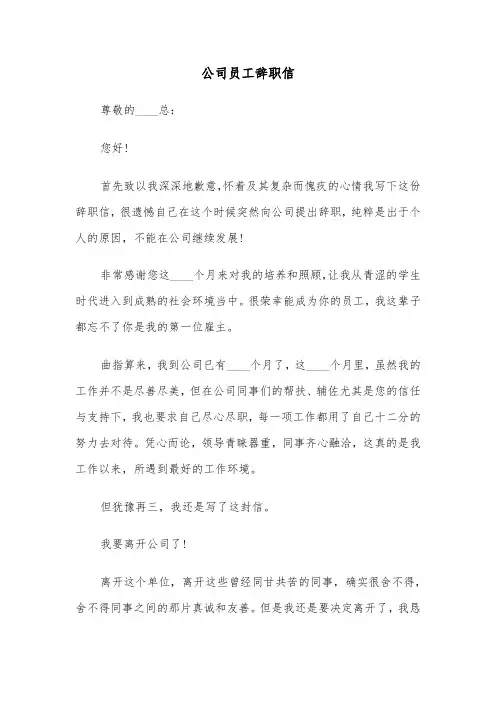 公司员工辞职信

尊敬的____总：

您好！

首先致以我深深地歉意,怀着及其复杂而愧疚的心情我写下这份辞职信，很遗憾自己在这个时候突然向公司提出辞职，纯粹是出于个人的原因，不能在公司继续发展！

非常感谢您这____个月来对我的培养和照顾,让我从青涩的学生时代进入到成熟的社会环境当中。很荣幸能成为你的员工，我这辈子都忘不了你是我的第一位雇主。

曲指算来，我到公司已有____个月了，这____个月里，虽然我的工作并不是尽善尽美，但在公司同事们的帮扶、辅佐尤其是您的信任与支持下，我也要求自己尽心尽职，每一项工作都用了自己十二分的努力去对待。凭心而论，领导青睐器重，同事齐心融洽，这真的是我工作以来，所遇到最好的工作环境。

但犹豫再三，我还是写了这封信。

我要离开公司了！

离开这个单位，离开这些曾经同甘共苦的同事，确实很舍不得，舍不得同事之间的那片真诚和友善。但是我还是要决定离开了，我恳